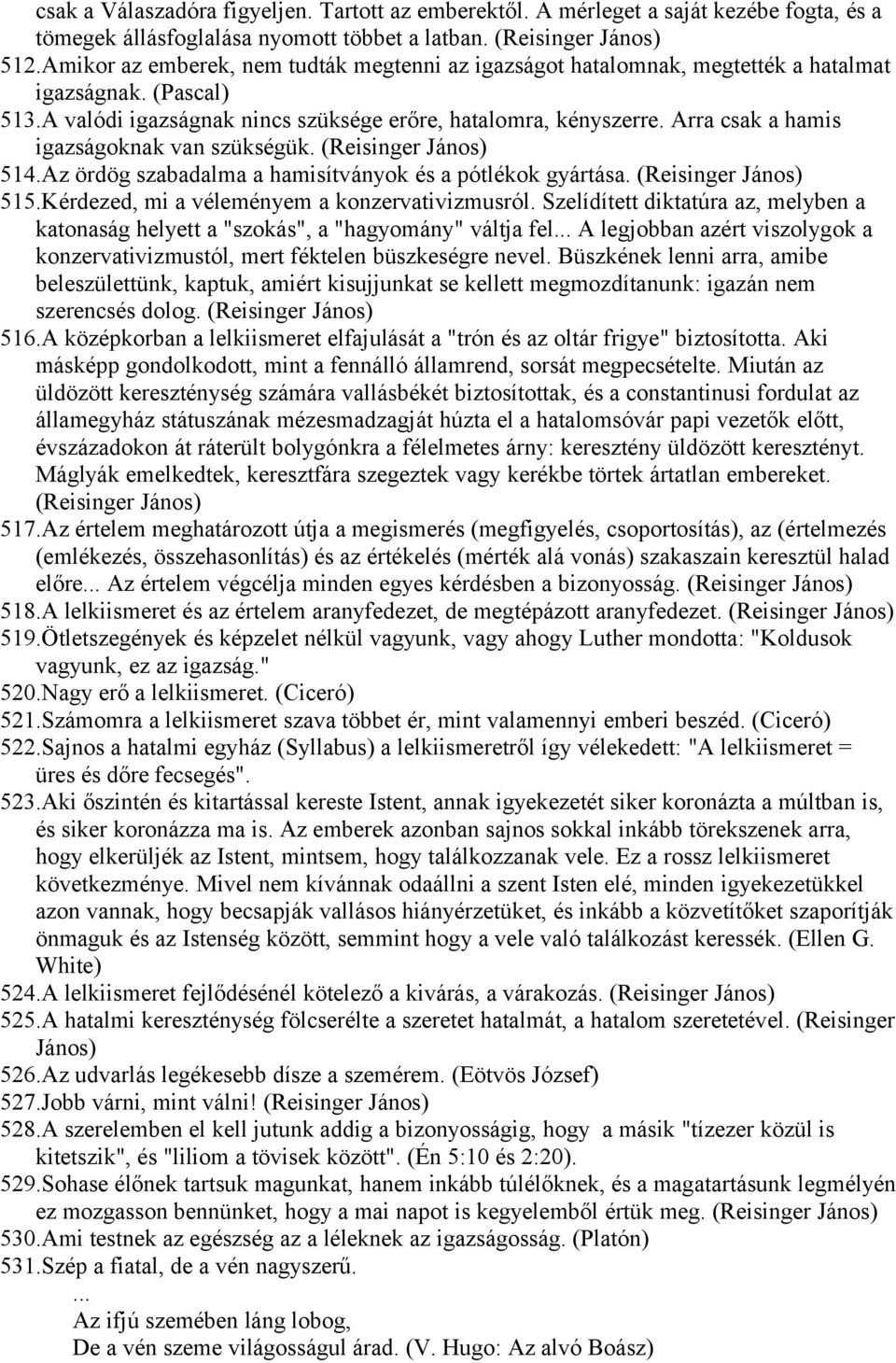 csak a Válaszadóra figyeljen. Tartott az emberektől. A mérleget a saját kezébe fogta, és a tömegek állásfoglalása nyomott többet a latban. (Reisinger János)
512.Amikor az emberek, nem tudták megtenni az igazságot hatalomnak, megtették a hatalmat igazságnak. (Pascal)
513.A valódi igazságnak nincs szüksége erőre, hatalomra, kényszerre. Arra csak a hamis igazságoknak van szükségük. (Reisinger János)
514.Az ördög szabadalma a hamisítványok és a pótlékok gyártása. (Reisinger János)
515.Kérdezed, mi a véleményem a konzervativizmusról. Szelídített diktatúra az, melyben a katonaság helyett a "szokás", a "hagyomány" váltja fel... A legjobban azért viszolygok a konzervativizmustól, mert féktelen büszkeségre nevel. Büszkének lenni arra, amibe beleszülettünk, kaptuk, amiért kisujjunkat se kellett megmozdítanunk: igazán nem szerencsés dolog. (Reisinger János)
516.A középkorban a lelkiismeret elfajulását a "trón és az oltár frigye" biztosította. Aki másképp gondolkodott, mint a fennálló államrend, sorsát megpecsételte. Miután az üldözött kereszténység számára vallásbékét biztosítottak, és a constantinusi fordulat az államegyház státuszának mézesmadzagját húzta el a hatalomsóvár papi vezetők előtt, évszázadokon át ráterült bolygónkra a félelmetes árny: keresztény üldözött keresztényt. Máglyák emelkedtek, keresztfára szegeztek vagy kerékbe törtek ártatlan embereket. (Reisinger János)
517.Az értelem meghatározott útja a megismerés (megfigyelés, csoportosítás), az (értelmezés (emlékezés, összehasonlítás) és az értékelés (mérték alá vonás) szakaszain keresztül halad előre... Az értelem végcélja minden egyes kérdésben a bizonyosság. (Reisinger János)
518.A lelkiismeret és az értelem aranyfedezet, de megtépázott aranyfedezet. (Reisinger János)
519.Ötletszegények és képzelet nélkül vagyunk, vagy ahogy Luther mondotta: "Koldusok vagyunk, ez az igazság."
520.Nagy erő a lelkiismeret. (Ciceró)
521.Számomra a lelkiismeret szava többet ér, mint valamennyi emberi beszéd. (Ciceró)
522.Sajnos a hatalmi egyház (Syllabus) a lelkiismeretről így vélekedett: "A lelkiismeret = üres és dőre fecsegés".
523.Aki őszintén és kitartással kereste Istent, annak igyekezetét siker koronázta a múltban is, és siker koronázza ma is. Az emberek azonban sajnos sokkal inkább törekszenek arra, hogy elkerüljék az Istent, mintsem, hogy találkozzanak vele. Ez a rossz lelkiismeret következménye. Mivel nem kívánnak odaállni a szent Isten elé, minden igyekezetükkel azon vannak, hogy becsapják vallásos hiányérzetüket, és inkább a közvetítőket szaporítják önmaguk és az Istenség között, semmint hogy a vele való találkozást keressék. (Ellen G. White)
524.A lelkiismeret fejlődésénél kötelező a kivárás, a várakozás. (Reisinger János)
525.A hatalmi kereszténység fölcserélte a szeretet hatalmát, a hatalom szeretetével. (Reisinger János)
526.Az udvarlás legékesebb dísze a szemérem. (Eötvös József)
527.Jobb várni, mint válni! (Reisinger János)
528.A szerelemben el kell jutunk addig a bizonyosságig, hogy a másik "tízezer közül is kitetszik", és "liliom a tövisek között". (Én 5:10 és 2:20).
529.Sohase élőnek tartsuk magunkat, hanem inkább túlélőknek, és a magatartásunk legmélyén ez mozgasson bennünket, hogy a mai napot is kegyelemből értük meg. (Reisinger János)
530.Ami testnek az egészség az a léleknek az igazságosság. (Platón)
531.Szép a fiatal, de a vén nagyszerű.
...
Az ifjú szemében láng lobog,
De a vén szeme világosságul árad. (V. Hugo: Az alvó Boász)